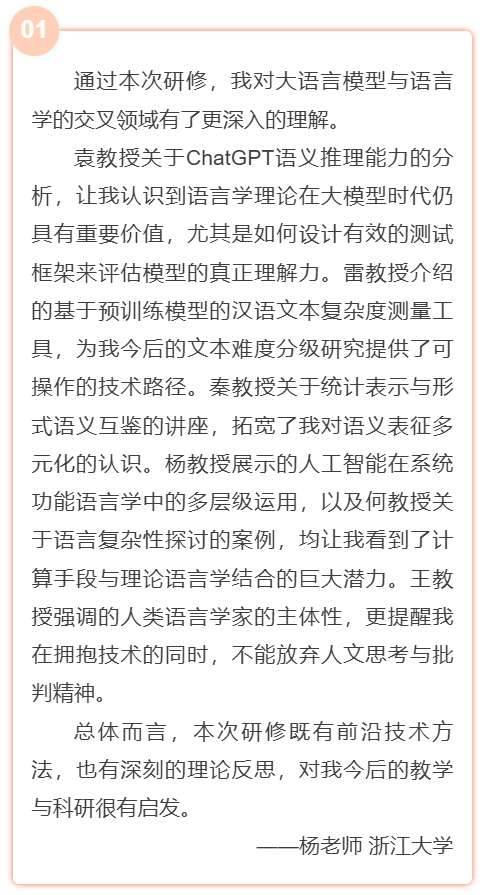 01

通过本次研修，我对大语言模型与语言学的交叉领域有了更深入的理解。

袁教授关于ChatGPT语义推理能力的分析，让我认识到语言学理论在大模型时代仍具有重要价值，尤其是如何设计有效的测试框架来评估模型的真正理解力。雷教授介绍的基于预训练模型的汉语文本复杂度测量工具，为我今后的文本难度分级研究提供了可操作的技术路径。秦教授关于统计表示与形式语义互鉴的讲座，拓宽了我对语义表征多元化的认识。杨教授展示的人工智能在系统功能语言学中的多层级运用，以及何教授关于语言复杂性探讨的案例，均让我看到了计算手段与理论语言学结合的巨大潜力。王教授强调的人类语言学家的主体性，更提醒我在拥抱技术的同时，不能放弃人文思考与批判精神。

总体而言，本次研修既有前沿技术方法，也有深刻的理论反思，对我今后的教学与科研很有启发。

——杨老师 浙江大学